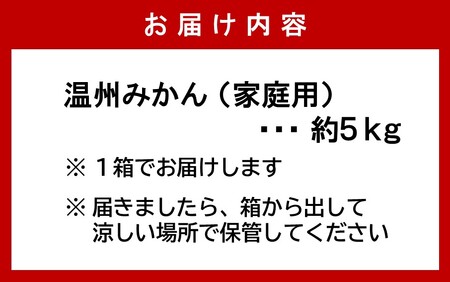 お届け内容

温州みかん（家庭用）
・・・ 約5kg

※ 1箱でお届けします

※ 届きましたら、箱から出して涼しい場所で保管してください